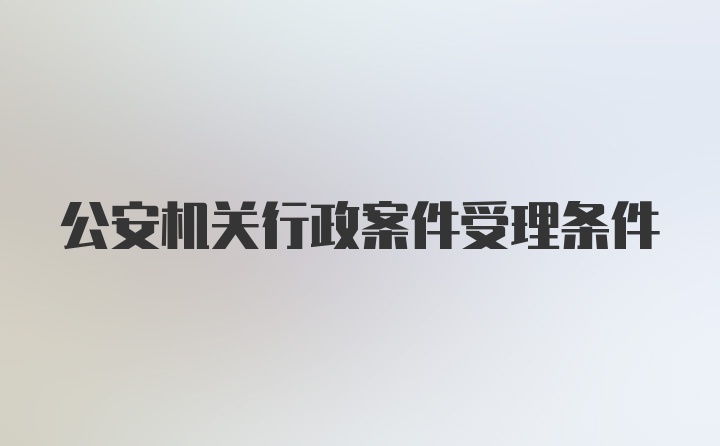 公安机关行政案件受理条件